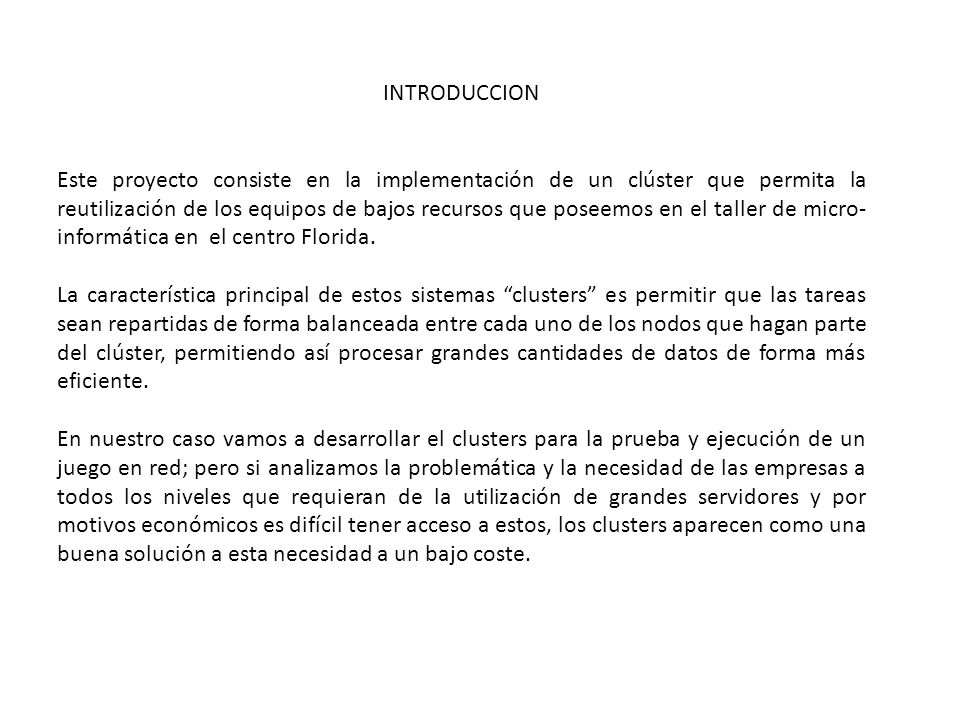 INTRODUCCION

Este proyecto consiste en la implementación de un clúster que permita la reutilización de los equipos de bajos recursos que poseemos en el taller de micro-informática en el centro Florida.

La característica principal de estos sistemas “clusters” es permitir que las tareas sean repartidas de forma balanceada entre cada uno de los nodos que hagan parte del clúster, permitiendo así procesar grandes cantidades de datos de forma más eficiente.

En nuestro caso vamos a desarrollar el clusters para la prueba y ejecución de un juego en red; pero si analizamos la problemática y la necesidad de las empresas a todos los niveles que requieran de la utilización de grandes servidores y por motivos económicos es difícil tener acceso a estos, los clusters aparecen como una buena solución a esta necesidad a un bajo coste.